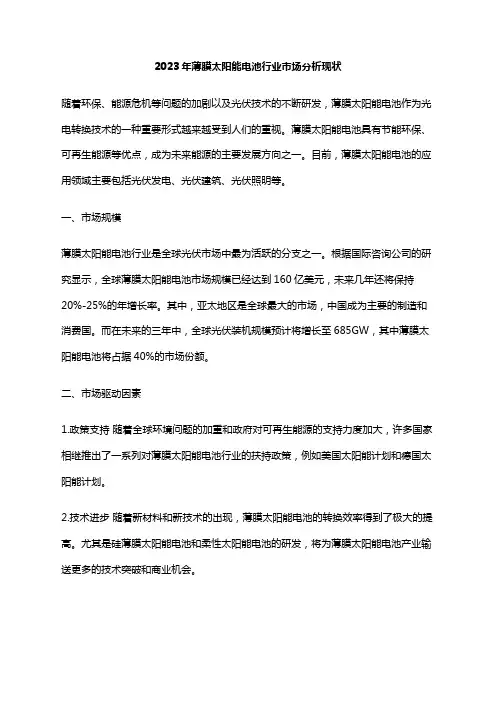 2023年薄膜太阳能电池行业市场分析现状

随着环保、能源危机等问题的加剧以及光伏技术的不断研发，薄膜太阳能电池作为光电转换技术的一种重要形式越来越受到人们的重视。薄膜太阳能电池具有节能环保、可再生能源等优点，成为未来能源的主要发展方向之一。目前，薄膜太阳能电池的应用领域主要包括光伏发电、光伏建筑、光伏照明等。

一、市场规模

薄膜太阳能电池行业是全球光伏市场中最为活跃的分支之一。根据国际咨询公司的研究显示，全球薄膜太阳能电池市场规模已经达到160亿美元，未来几年还将保持20%-25%的年增长率。其中，亚太地区是全球最大的市场，中国成为主要的制造和消费国。而在未来的三年中，全球光伏装机规模预计将增长至685GW，其中薄膜太阳能电池将占据40%的市场份额。

二、市场驱动因素

1.政策支持 随着全球环境问题的加重和政府对可再生能源的支持力度加大，许多国家相继推出了一系列对薄膜太阳能电池行业的扶持政策，例如美国太阳能计划和德国太阳能计划。

2.技术进步 随着新材料和新技术的出现，薄膜太阳能电池的转换效率得到了极大的提高。尤其是硅薄膜太阳能电池和柔性太阳能电池的研发，将为薄膜太阳能电池产业输送更多的技术突破和商业机会。